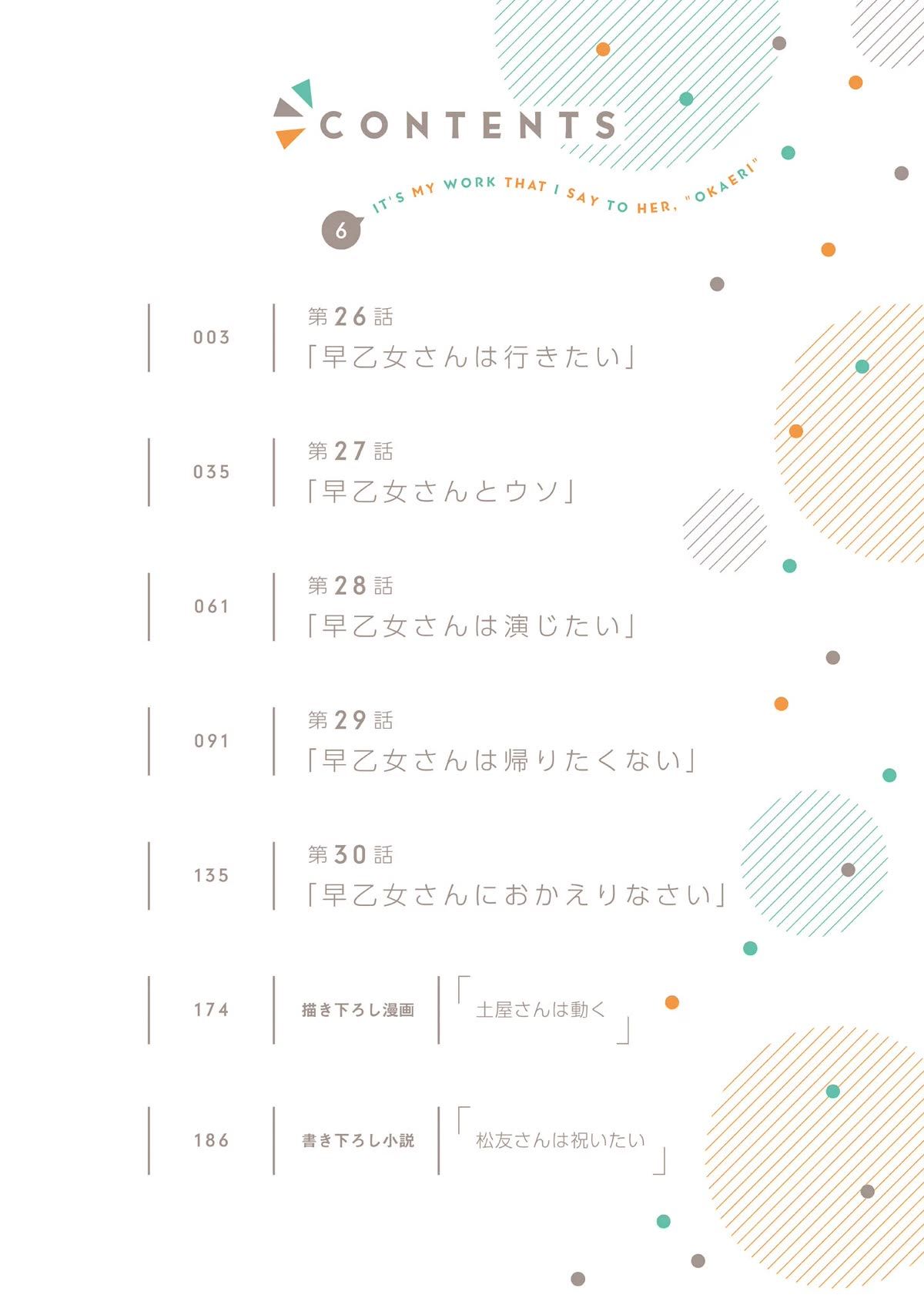 CONTENTS

6

IT'S MY WORK THAT I SAY TO HER, "OKAERI"

003

第26話
「早乙女さんは行きたい」

035

第27話
「早乙女さんとウソ」

061

第28話
「早乙女さんは演じたい」

091

第29話
「早乙女さんは帰りたくない」

135

第30話
「早乙女さんにおかえりなさい」

174

描き下ろし漫画

「土屋さんは動く」

186

書き下ろし小説

「松友さんは祝いたい」